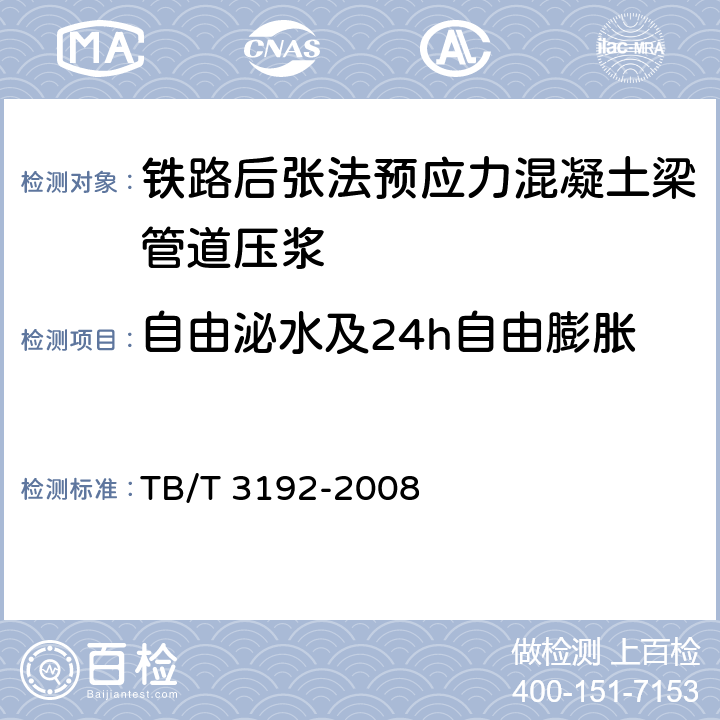 MA CNAS AL ilac-MRA

检测对象： 铁路后张法预应力混凝土梁管道压浆

检测项目： 自由泌水及24h自由膨胀

检测标准： TB/T 3192-2008

百检
Baijiantest.com

做检测 上百检
400-151-7153